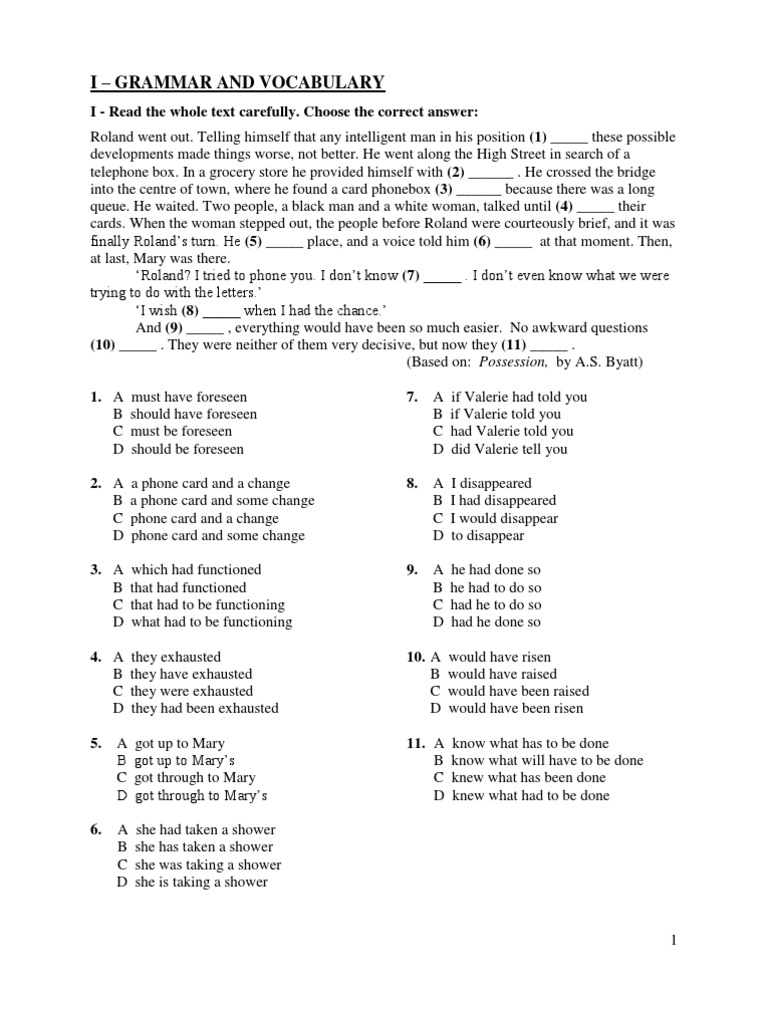 I – GRAMMAR AND VOCABULARY

I - Read the whole text carefully. Choose the correct answer:

Roland went out. Telling himself that any intelligent man in his position (1) _____ these possible developments made things worse, not better. He went along the High Street in search of a telephone box. In a grocery store he provided himself with (2) ______ . He crossed the bridge into the centre of town, where he found a card phonebox (3) ______ because there was a long queue. He waited. Two people, a black man and a white woman, talked until (4) _____ their cards. When the woman stepped out, the people before Roland were courteously brief, and it was finally Roland's turn. He (5) _____ place, and a voice told him (6) _____ at that moment. Then, at last, Mary was there.

'Roland? I tried to phone you. I don't know (7) _____ . I don't even know what we were trying to do with the letters.'

'I wish (8) _____ when I had the chance.'

And (9) _____ , everything would have been so much easier. No awkward questions (10) _____ . They were neither of them very decisive, but now they (11) _____ .

(Based on: Possession, by A.S. Byatt)

1. A must have foreseen
B should have foreseen
C must be foreseen
D should be foreseen

2. A a phone card and a change
B a phone card and some change
C phone card and a change
D phone card and some change

3. A which had functioned
B that had functioned
C that had to be functioning
D what had to be functioning

4. A they exhausted
B they have exhausted
C they were exhausted
D they had been exhausted

5. A got up to Mary
B got up to Mary's
C got through to Mary
D got through to Mary's

6. A she had taken a shower
B she has taken a shower
C she was taking a shower
D she is taking a shower

7. A if Valerie had told you
B if Valerie told you
C had Valerie told you
D did Valerie tell you

8. A I disappeared
B I had disappeared
C I would disappear
D to disappear

9. A he had done so
B he had to do so
C had he to do so
D had he done so

10. A would have risen
B would have raised
C would have been raised
D would have been risen

11. A know what has to be done
B know what will have to be done
C knew what has been done
D knew what had to be done

1